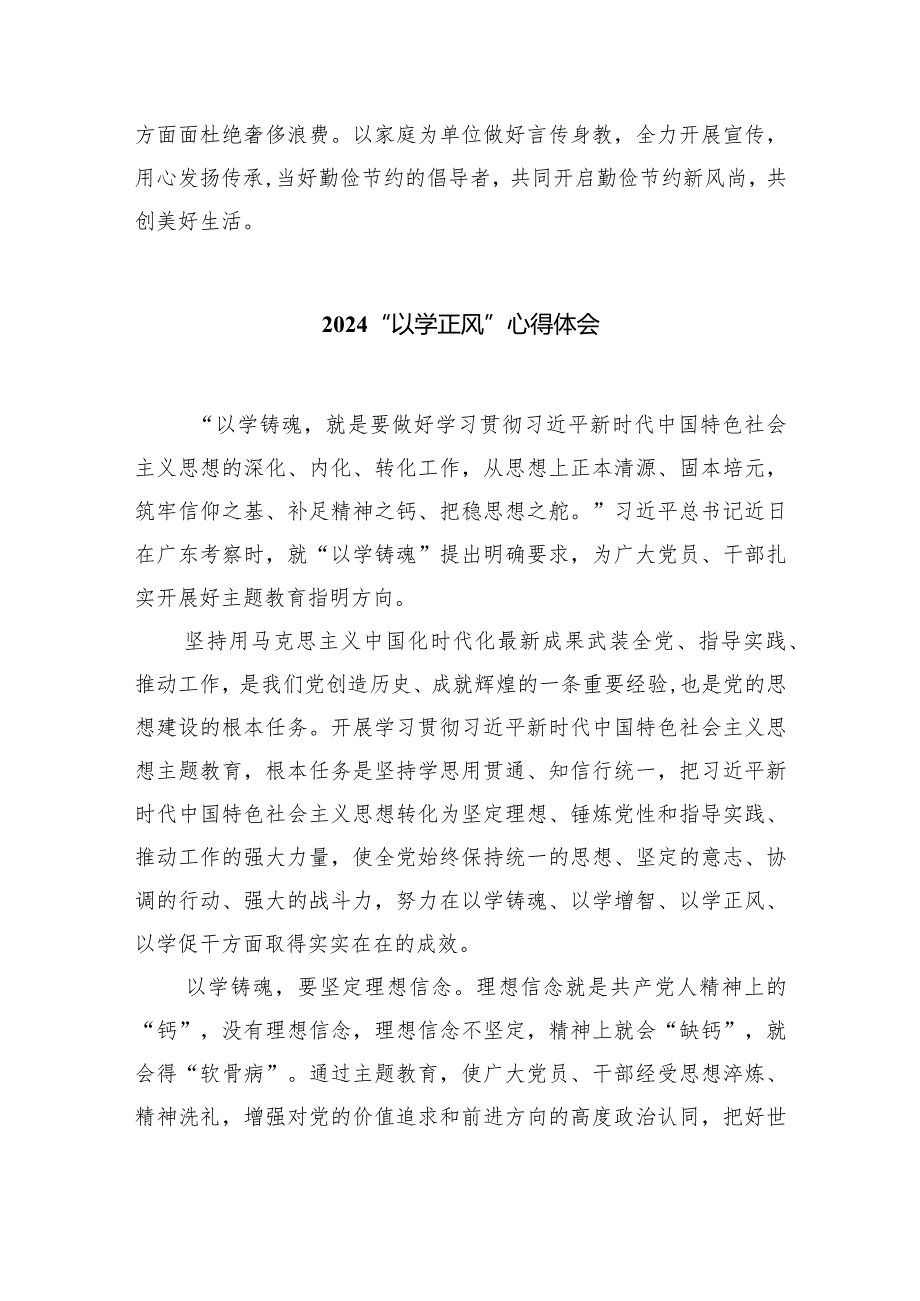 方面面杜绝奢侈浪费。以家庭为单位做好言传身教，全力开展宣传，用心发扬传承，当好勤俭节约的倡导者，共同开启勤俭节约新风尚，共创美好生活。

2024“以学正风”心得体会

“以学铸魂，就是要做好学习贯彻习近平新时代中国特色社会主义思想的深化、内化、转化工作，从思想上正本清源、固本培元，筑牢信仰之基、补足精神之钙、把稳思想之舵。”习近平总书记近日在广东考察时，就“以学铸魂”提出明确要求，为广大党员、干部扎实开展好主题教育指明方向。

坚持用马克思主义中国化时代化最新成果武装全党、指导实践、推动工作，是我们党创造历史、成就辉煌的一条重要经验，也是党的思想建设的根本任务。开展学习贯彻习近平新时代中国特色社会主义思想主题教育，根本任务是坚持学思用贯通、知信行统一，把习近平新时代中国特色社会主义思想转化为坚定理想、锤炼党性和指导实践、推动工作的强大力量，使全党始终保持统一的思想、坚定的意志、协调的行动、强大的战斗力，努力在以学铸魂、以学增智、以学正风、以学促干方面取得实实在在的成效。

以学铸魂，要坚定理想信念。理想信念就是共产党人精神上的“钙”，没有理想信念，理想信念不坚定，精神上就会“缺钙”，就会得“软骨病”。通过主题教育，使广大党员、干部经受思想淬炼、精神洗礼，增强对党的价值追求和前进方向的高度政治认同，把好世